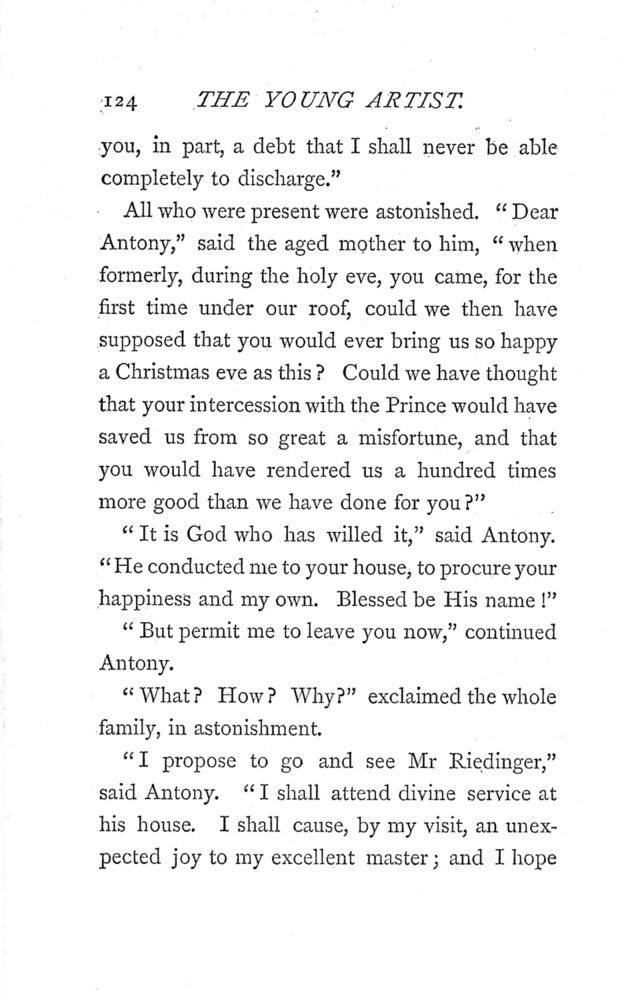 124 THE YOUNG ARTIST.

you, in part, a debt that I shall never be able completely to discharge."

All who were present were astonished. "Dear Antony," said the aged mother to him, "when formerly, during the holy eve, you came, for the first time under our roof, could we then have supposed that you would ever bring us so happy a Christmas eve as this? Could we have thought that your intercession with the Prince would have saved us from so great a misfortune, and that you would have rendered us a hundred times more good than we have done for you?"

"It is God who has willed it," said Antony. "He conducted me to your house, to procure your happiness and my own. Blessed be His name!"

"But permit me to leave you now," continued Antony.

"What? How? Why?" exclaimed the whole family, in astonishment.

"I propose to go and see Mr Riedinger," said Antony. "I shall attend divine service at his house. I shall cause, by my visit, an unexpected joy to my excellent master; and I hope